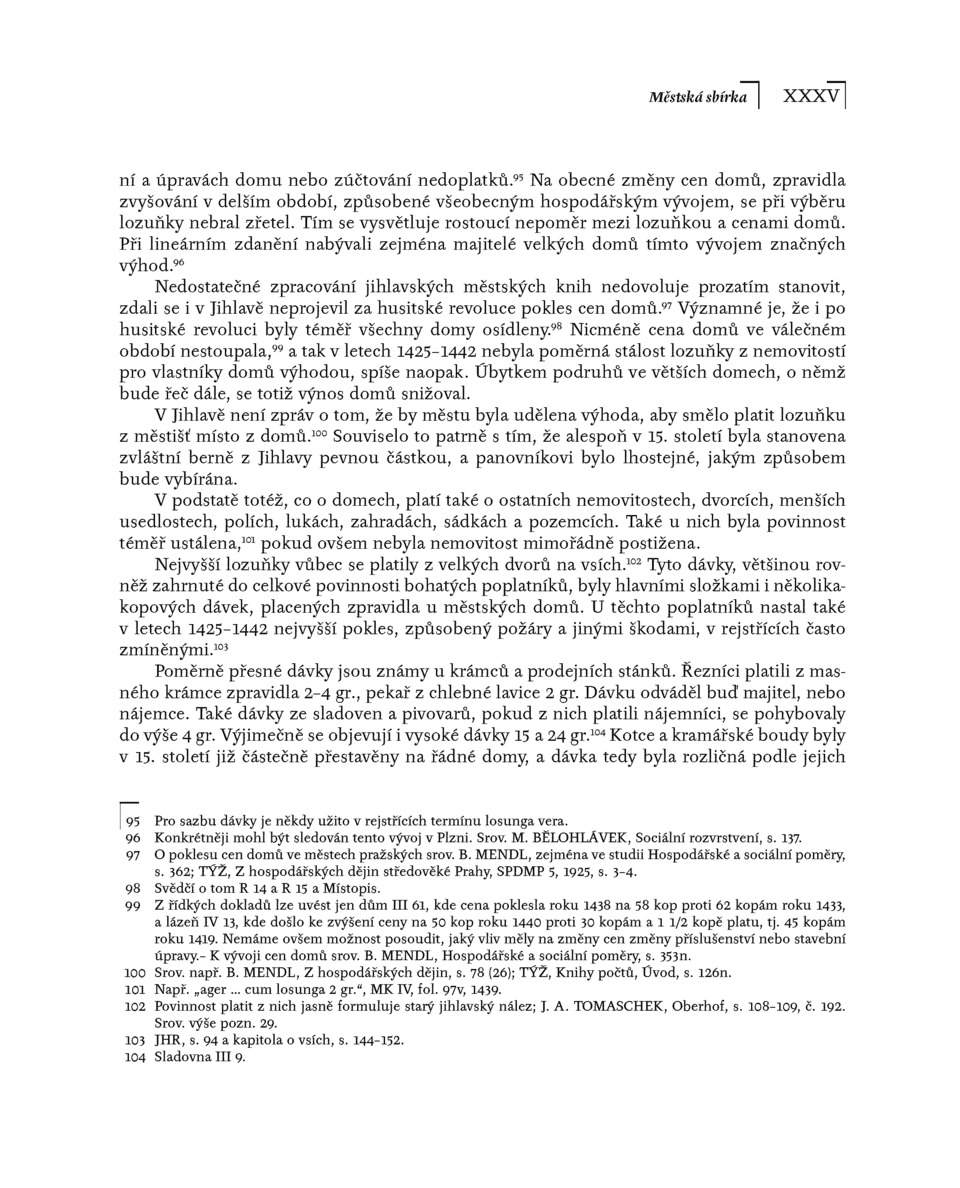 Městská sbírka XXXV

ní a úpravách domu nebo zúčtování nedoplatků.$^{95}$ Na obecné změny cen domů, zpravidla zvyšování v delším období, způsobené všeobecným hospodářským vývojem, se při výběru lozuňky nebral zřetel. Tím se vysvětluje rostoucí nepoměr mezi lozuňkou a cenami domů. Při lineárním zdanění nabývali zejména majitelé velkých domů tímto vývojem značných výhod.$^{96}$

Nedostatečné zpracování jihlavských městských knih nedovoluje prozatím stanovit, zdali se i v Jihlavě neprojevil za husitské revoluce pokles cen domů.$^{97}$ Významné je, že i po husitské revoluci byly téměř všechny domy osídleny.$^{98}$ Nicméně cena domů ve válečném období nestoupala,$^{99}$ a tak v letech 1425–1442 nebyla poměrná stálost lozuňky z nemovitostí pro vlastníky domů výhodou, spíše naopak. Úbytkem podruhů ve větších domech, o němž bude řeč dále, se totiž výnos domů snižoval.

V Jihlavě není zpráv o tom, že by městu byla udělena výhoda, aby smělo platit lozuňku z městišť místo z domů.$^{100}$ Souviselo to patrně s tím, že alespoň v 15. století byla stanovena zvláštní berně z Jihlavy pevnou částkou, a panovníkovi bylo lhostejné, jakým způsobem bude vybírána.

V podstatě totéž, co o domech, platí také o ostatních nemovitostech, dvorcích, menších usedlostech, polích, lukách, zahradách, sádkách a pozemcích. Také u nich byla povinnost téměř ustálena,$^{101}$ pokud ovšem nebyla nemovitost mimořádně postižena.

Nejvyšší lozuňky vůbec se platily z velkých dvorů na vsích.$^{102}$ Tyto dávky, většinou rovněž zahrnuté do celkové povinnosti bohatých poplatníků, byly hlavními složkami i několikakopových dávek, placených zpravidla u městských domů. U těchto poplatníků nastal také v letech 1425–1442 nejvyšší pokles, způsobený požáry a jinými škodami, v rejstřících často zmíněnými.$^{103}$

Poměrně přesné dávky jsou známy u krámců a prodejních stánků. Řezníci platili z masného krámce zpravidla 2–4 gr., pekař z chlebné lavice 2 gr. Dávku odváděl buď majitel, nebo nájemce. Také dávky ze sladoven a pivovarů, pokud z nich platili nájemníci, se pohybovaly do výše 4 gr. Výjimečně se objevují i vysoké dávky 15 a 24 gr.$^{104}$ Kotce a kramářské boudy byly v 15. století již částečně přestavěny na řádné domy, a dávka tedy byla rozličná podle jejich

95 Pro sazbu dávky je někdy užito v rejstřících termínu losunga vera.
96 Konkrétněji mohl být sledován tento vývoj v Plzni. Srov. M. BĚLOHLÁVEK, Sociální rozvrstvení, s. 137.
97 O poklesu cen domů ve městech pražských srov. B. MENDL, zejména ve studii Hospodářské a sociální poměry, s. 362; TÝŽ, Z hospodářských dějin středověké Prahy, SPDMP 5, 1925, s. 3–4.
98 Svědčí o tom R 14 a R 15 a Místopis.
99 Z řídkých dokladů lze uvést jen dům III 61, kde cena poklesla roku 1438 na 58 kop proti 62 kopám roku 1433, a lázeň IV 13, kde došlo ke zvýšení ceny na 50 kop roku 1440 proti 30 kopám a 1 1/2 kopě platu, tj. 45 kopám roku 1419. Nemáme ovšem možnost posoudit, jaký vliv měly na změny cen změny příslušenství nebo stavební úpravy.– K vývoji cen domů srov. B. MENDL, Hospodářské a sociální poměry, s. 353n.
100 Srov. např. B. MENDL, Z hospodářských dějin, s. 78 (26); TÝŽ, Knihy počtů, Úvod, s. 126n.
101 Např. „ager ... cum losunga 2 gr.“, MK IV, fol. 97v, 1439.
102 Povinnost platit z nich jasně formuluje starý jihlavský nález; J. A. TOMASCHEK, Oberhof, s. 108–109, č. 192. Srov. výše pozn. 29.
103 JHR, s. 94 a kapitola o vsích, s. 144–152.
104 Sladovna III 9.